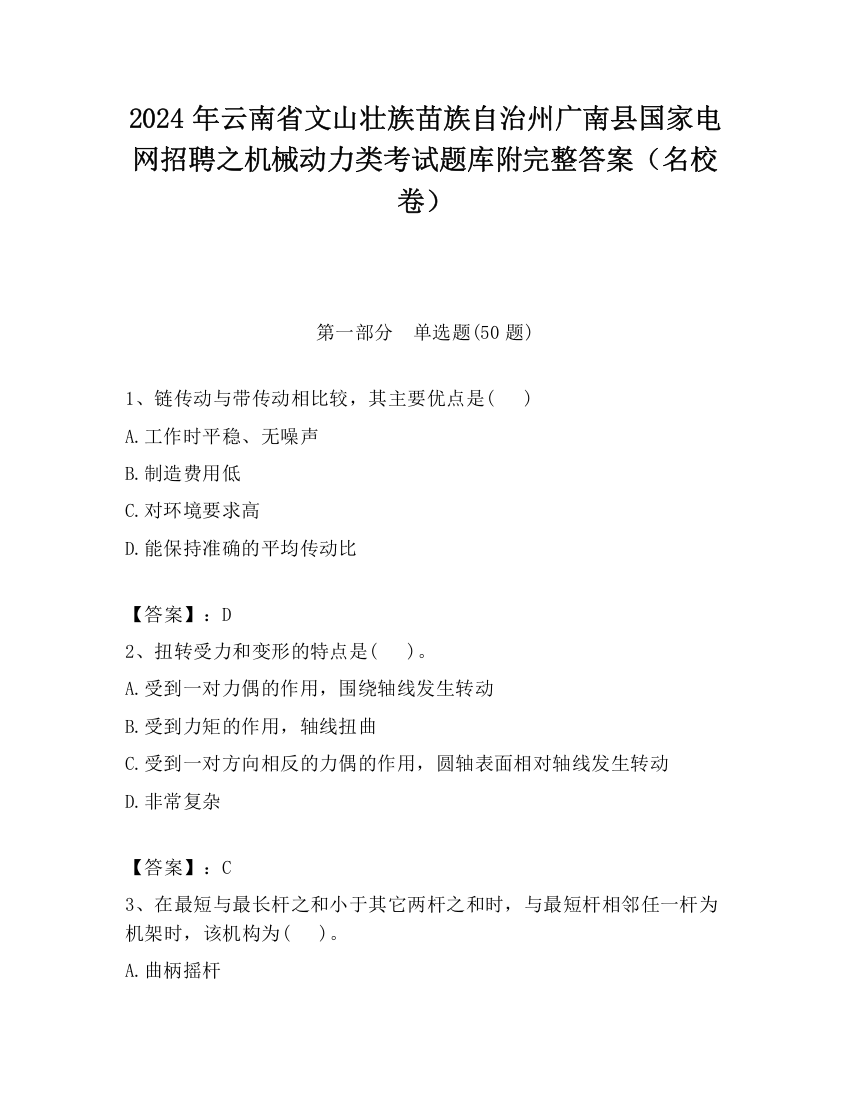 2024 年云南省文山壮族苗族自治州广南县国家电网招聘之机械动力类考试题库附完整答案（名校卷）

第一部分　单选题(50 题)

1、链传动与带传动相比较，其主要优点是(　　)

A.工作时平稳、无噪声

B.制造费用低

C.对环境要求高

D.能保持准确的平均传动比

【答案】：D

2、扭转受力和变形的特点是(　　)。

A.受到一对力偶的作用，围绕轴线发生转动

B.受到力矩的作用，轴线扭曲

C.受到一对方向相反的力偶的作用，圆轴表面相对轴线发生转动

D.非常复杂

【答案】：C

3、在最短与最长杆之和小于其它两杆之和时，与最短杆相邻任一杆为机架时，该机构为(　　)。

A.曲柄摇杆